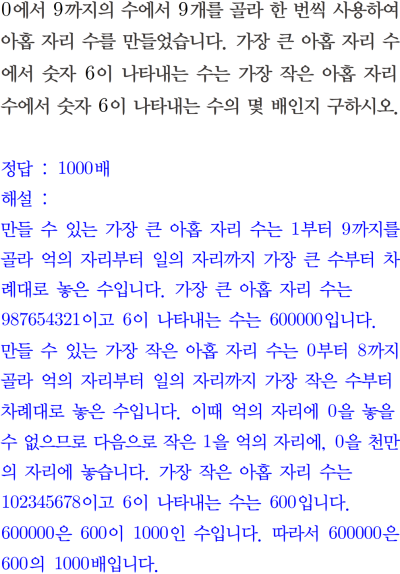 0에서 9까지의 수에서 9개를 골라 한 번씩 사용하여 아홉 자리 수를 만들었습니다. 가장 큰 아홉 자리 수에서 숫자 6이 나타내는 수는 가장 작은 아홉 자리 수에서 숫자 6이 나타내는 수의 몇 배인지 구하시오.

정답 : 1000배
해설 :
만들 수 있는 가장 큰 아홉 자리 수는 1부터 9까지를 골라 억의 자리부터 일의 자리까지 가장 큰 수부터 차례대로 놓은 수입니다. 가장 큰 아홉 자리 수는 987654321이고 6이 나타내는 수는 600000입니다.
만들 수 있는 가장 작은 아홉 자리 수는 0부터 8까지 골라 억의 자리부터 일의 자리까지 가장 작은 수부터 차례대로 놓은 수입니다. 이때 억의 자리에 0을 놓을 수 없으므로 다음으로 작은 1을 억의 자리에, 0을 천만의 자리에 놓습니다. 가장 작은 아홉 자리 수는 102345678이고 6이 나타내는 수는 600입니다.
600000은 600이 1000인 수입니다. 따라서 600000은 600의 1000배입니다.